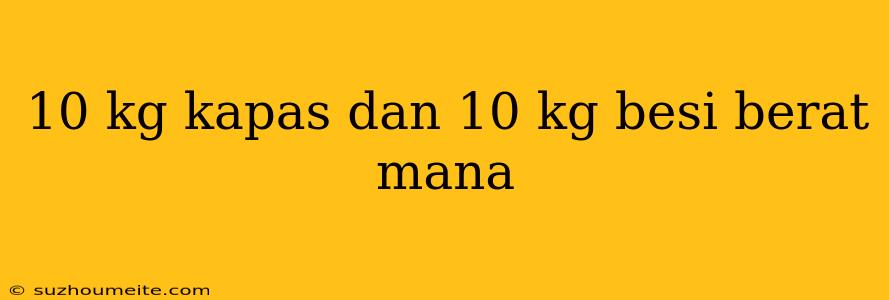 10 kg kapas dan 10 kg besi berat mana

© suzhoumeite.com